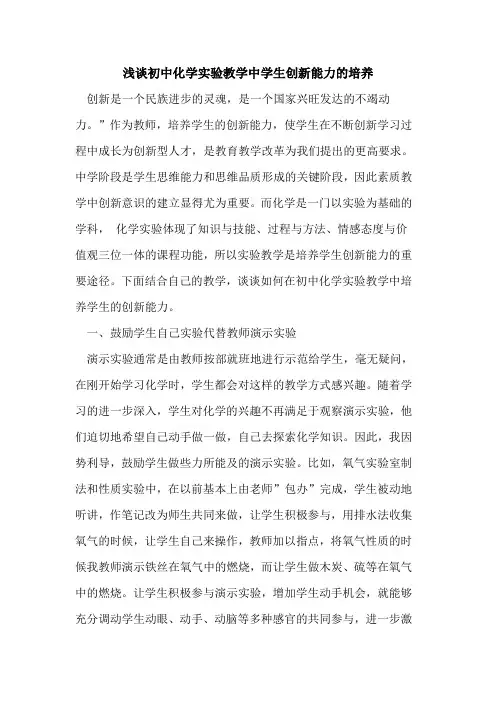 浅谈初中化学实验教学中学生创新能力的培养

创新是一个民族进步的灵魂，是一个国家兴旺发达的不竭动力。”作为教师，培养学生的创新能力，使学生在不断创新学习过程中成长为创新型人才，是教育教学改革为我们提出的更高要求。中学阶段是学生思维能力和思维品质形成的关键阶段，因此素质教学中创新意识的建立显得尤为重要。而化学是一门以实验为基础的学科， 化学实验体现了知识与技能、过程与方法、情感态度与价值观三位一体的课程功能，所以实验教学是培养学生创新能力的重要途径。下面结合自己的教学，谈谈如何在初中化学实验教学中培养学生的创新能力。

一、鼓励学生自己实验代替教师演示实验

演示实验通常是由教师按部就班地进行示范给学生，毫无疑问，在刚开始学习化学时，学生都会对这样的教学方式感兴趣。随着学习的进一步深入，学生对化学的兴趣不再满足于观察演示实验，他们迫切地希望自己动手做一做，自己去探索化学知识。因此，我因势利导，鼓励学生做些力所能及的演示实验。比如，氧气实验室制法和性质实验中，在以前基本上由老师”包办”完成，学生被动地听讲，作笔记改为师生共同来做，让学生积极参与，用排水法收集氧气的时候，让学生自己来操作，教师加以指点，将氧气性质的时候我教师演示铁丝在氧气中的燃烧，而让学生做木炭、硫等在氧气中的燃烧。让学生积极参与演示实验，增加学生动手机会，就能够充分调动学生动眼、动手、动脑等多种感官的共同参与，进一步激